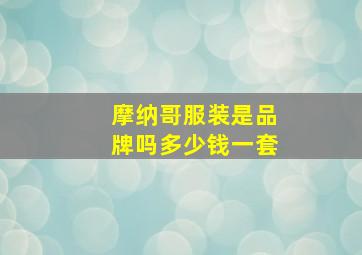 摩纳哥服装是品牌吗多少钱一套